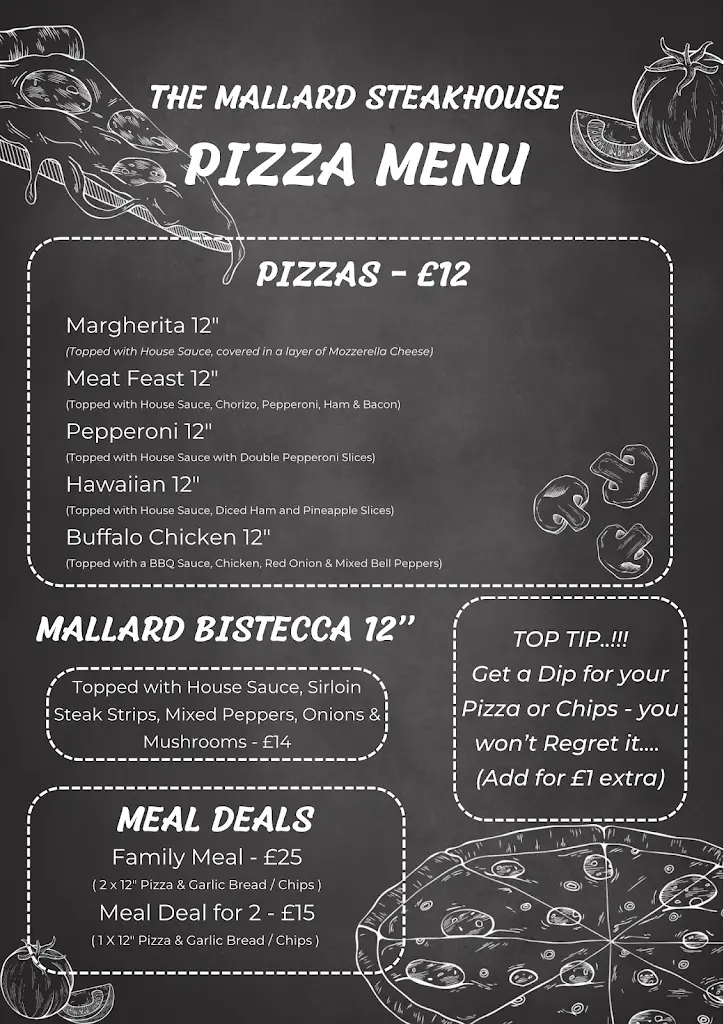 THE MALLARD STEAKHOUSE
PIZZA MENU

PIZZAS - £12

Margherita 12"
(Topped with House Sauce, covered in a layer of Mozzerella Cheese)
Meat Feast 12"
(Topped with House Sauce, Chorizo, Pepperoni, Ham & Bacon)
Pepperoni 12"
(Topped with House Sauce with Double Pepperoni Slices)
Hawaiian 12"
(Topped with House Sauce, Diced Ham and Pineapple Slices)
Buffalo Chicken 12"
(Topped with a BBQ Sauce, Chicken, Red Onion & Mixed Bell Peppers)

MALLARD BISTECCA 12''
Topped with House Sauce, Sirloin Steak Strips, Mixed Peppers, Onions & Mushrooms - £14

TOP TIP..!!! Get a Dip for your Pizza or Chips - you won't Regret it.... (Add for £1 extra)

MEAL DEALS
Family Meal - £25
( 2 x 12" Pizza & Garlic Bread / Chips )
Meal Deal for 2 - £15
( 1 X 12" Pizza & Garlic Bread / Chips )